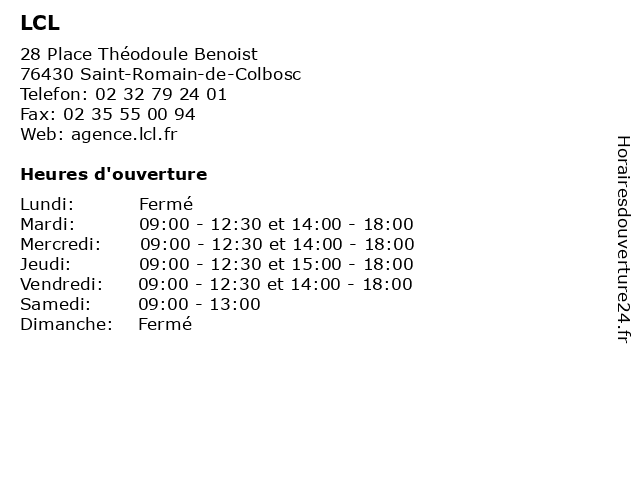 LCL

28 Place Théodoule Benoist
76430 Saint-Romain-de-Colbosc
Telefon: 02 32 79 24 01
Fax: 02 35 55 00 94
Web: agence.lcl.fr

Heures d'ouverture

| | |
|---|---|
| Lundi: | Fermé |
| Mardi: | 09:00 - 12:30 et 14:00 - 18:00 |
| Mercredi: | 09:00 - 12:30 et 14:00 - 18:00 |
| Jeudi: | 09:00 - 12:30 et 15:00 - 18:00 |
| Vendredi: | 09:00 - 12:30 et 14:00 - 18:00 |
| Samedi: | 09:00 - 13:00 |
| Dimanche: | Fermé |

Horairesdouverture24.fr